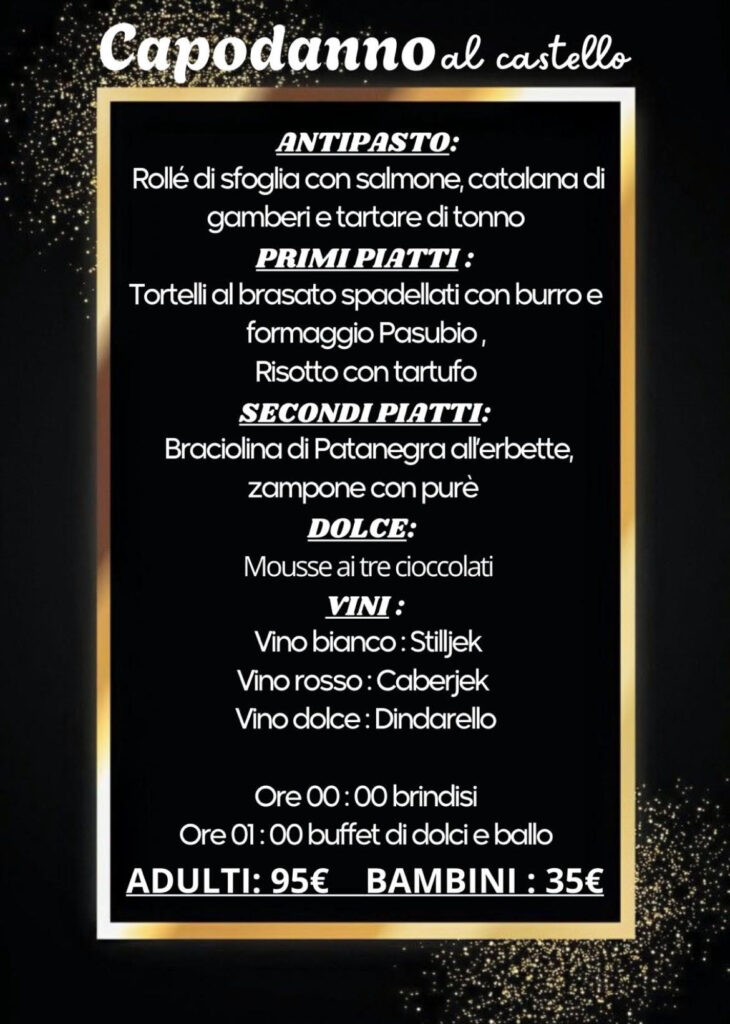 Capodanno al castello

ANTIPASTO:

Rollé di sfoglia con salmone, catalana di gamberi e tartare di tonno

PRIMI PIATTI :

Tortelli al brasato spadellati con burro e formaggio Pasubio ,

Risotto con tartufo

SECONDI PIATTI:

Braciolina di Patanegra all'erbette,

zampone con purè

DOLCE:

Mousse ai tre cioccolati

VINI :

Vino bianco : Stilljek

Vino rosso : Caberjek

Vino dolce : Dindarello

Ore 00 : 00 brindisi

Ore 01 : 00 buffet di dolci e ballo

ADULTI: 95€ BAMBINI : 35€